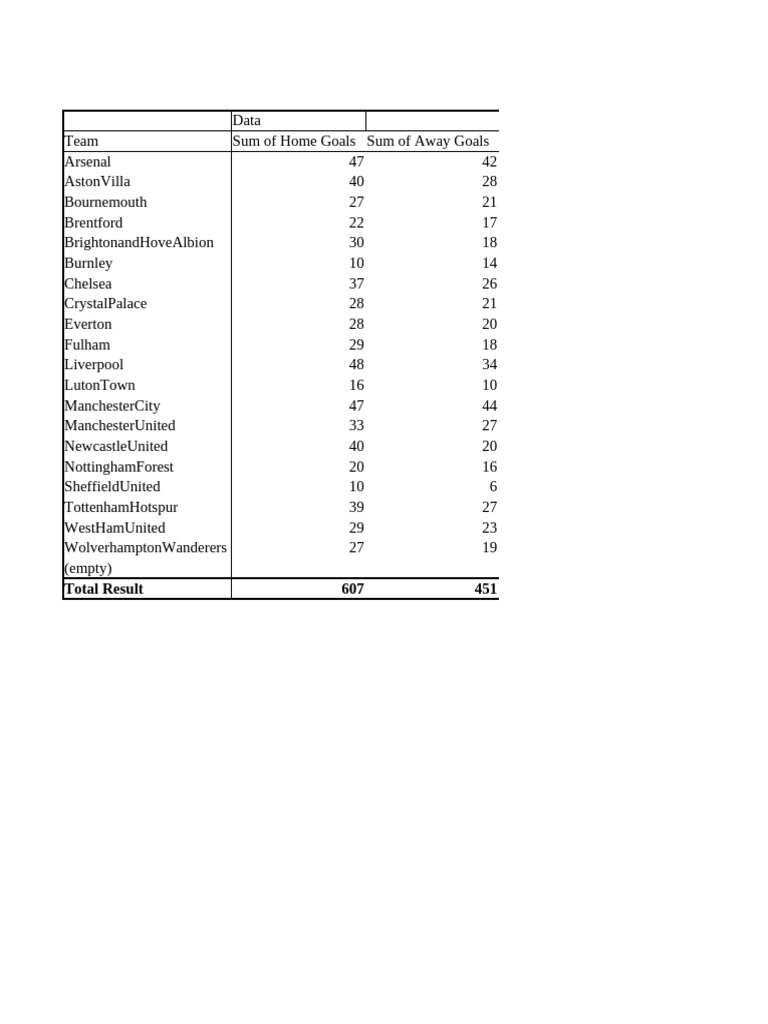 | | Data | |
|---|---|---|
| Team | Sum of Home Goals | Sum of Away Goals |
| Arsenal | 47 | 42 |
| AstonVilla | 40 | 28 |
| Bournemouth | 27 | 21 |
| Brentford | 22 | 17 |
| BrightonandHoveAlbion | 30 | 18 |
| Burnley | 10 | 14 |
| Chelsea | 37 | 26 |
| CrystalPalace | 28 | 21 |
| Everton | 28 | 20 |
| Fulham | 29 | 18 |
| Liverpool | 48 | 34 |
| LutonTown | 16 | 10 |
| ManchesterCity | 47 | 44 |
| ManchesterUnited | 33 | 27 |
| NewcastleUnited | 40 | 20 |
| NottinghamForest | 20 | 16 |
| SheffieldUnited | 10 | 6 |
| TottenhamHotspur | 39 | 27 |
| WestHamUnited | 29 | 23 |
| WolverhamptonWanderers | 27 | 19 |
| (empty) | | |
| **Total Result** | **607** | **451** |